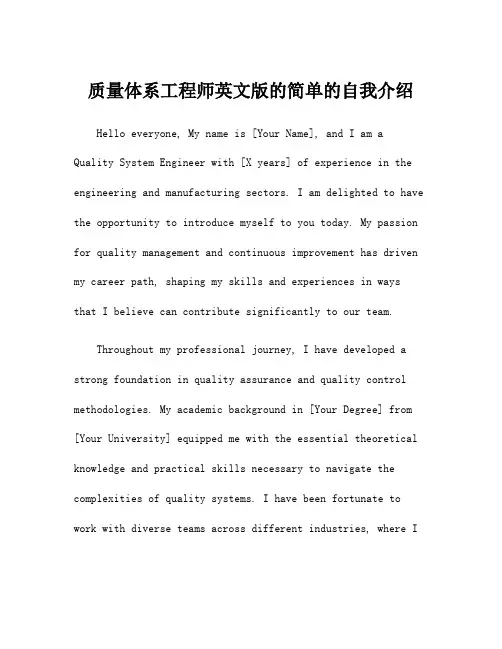 质量体系工程师英文版的简单的自我介绍

Hello everyone, My name is [Your Name], and I am a Quality System Engineer with [X years] of experience in the engineering and manufacturing sectors. I am delighted to have the opportunity to introduce myself to you today. My passion for quality management and continuous improvement has driven my career path, shaping my skills and experiences in ways that I believe can contribute significantly to our team.

Throughout my professional journey, I have developed a strong foundation in quality assurance and quality control methodologies. My academic background in [Your Degree] from [Your University] equipped me with the essential theoretical knowledge and practical skills necessary to navigate the complexities of quality systems. I have been fortunate to work with diverse teams across different industries, where I